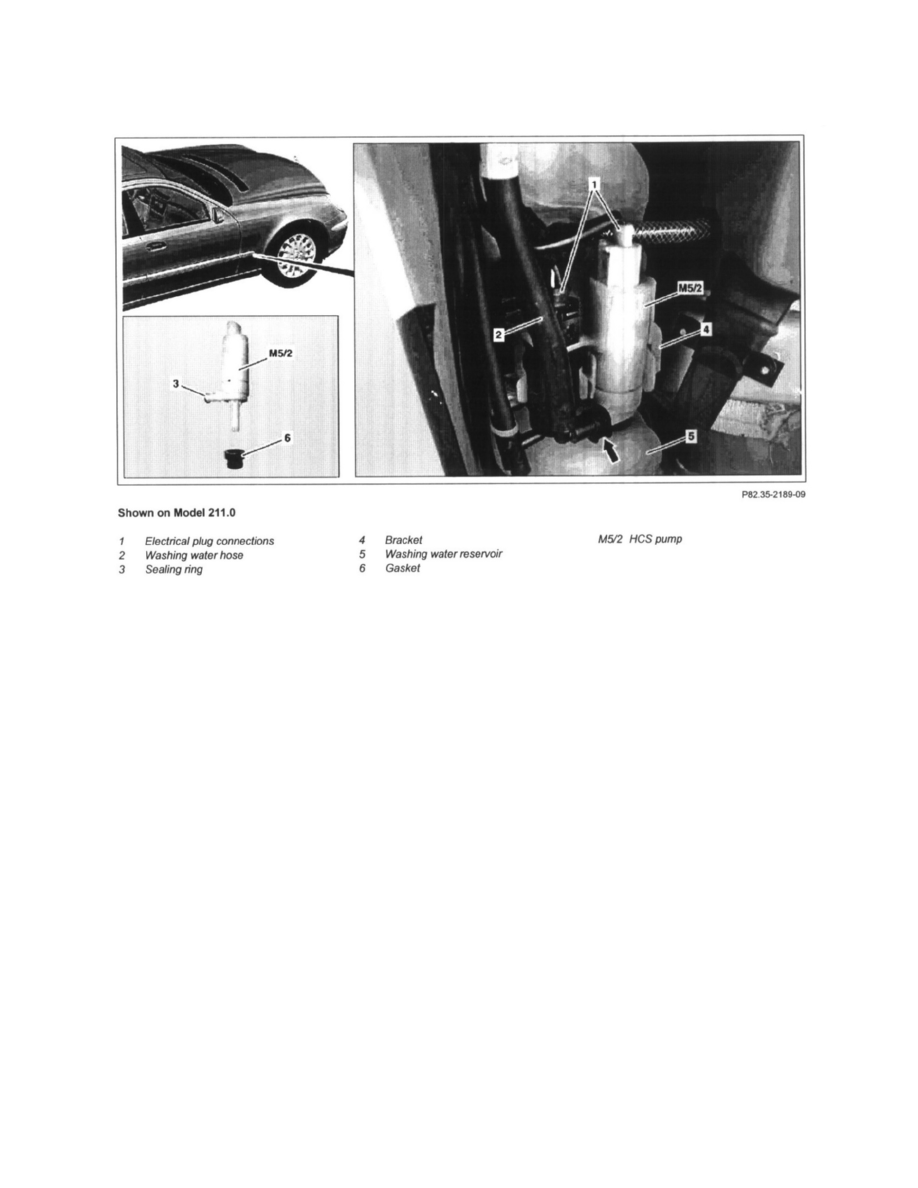 M5/2

3

6

1

M5/2

2

4

5

P82.35-2189-09

Shown on Model 211.0

1 Electrical plug connections
2 Washing water hose
3 Sealing ring

4 Bracket
5 Washing water reservoir
6 Gasket

M5/2 HCS pump